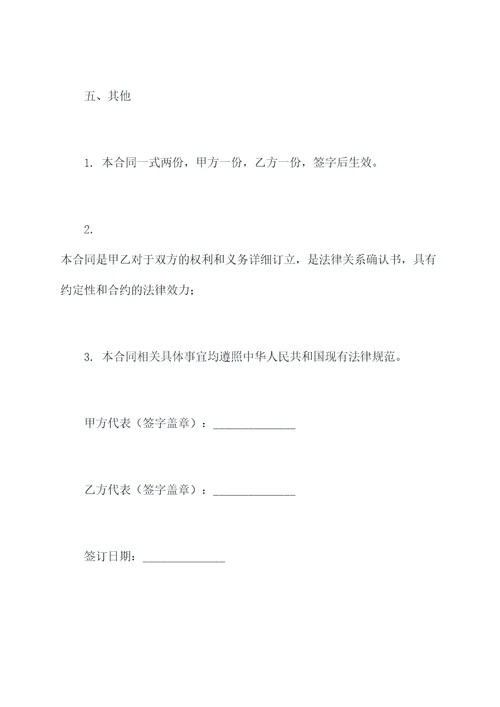 五、其他

1. 本合同一式两份，甲方一份，乙方一份，签字后生效。

2.
本合同是甲乙对于双方的权利和义务详细订立，是法律关系确认书，具有约定性和合约的法律效力；

3. 本合同相关具体事宜均遵照中华人民共和国现有法律规范。

甲方代表（签字盖章）：______________

乙方代表（签字盖章）：______________

签订日期：______________